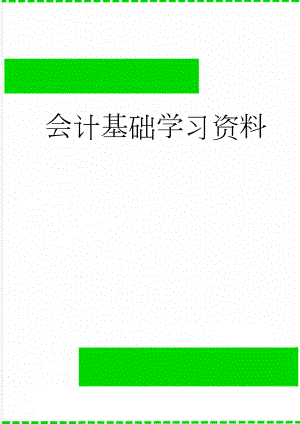 会计基础学习资料